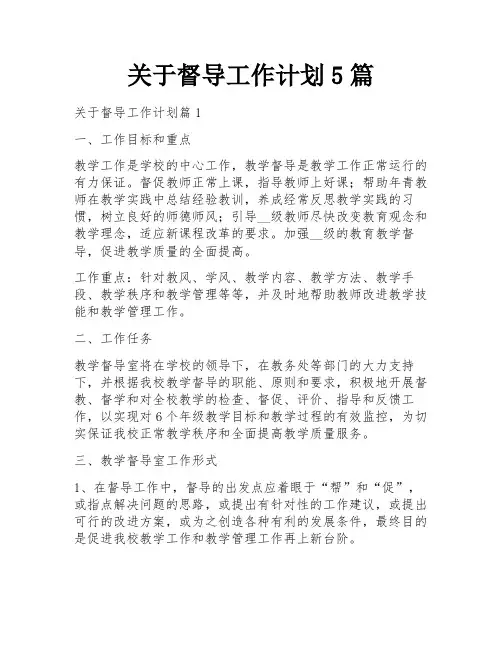 关于督导工作计划5篇

关于督导工作计划篇1

一、工作目标和重点

教学工作是学校的中心工作，教学督导是教学工作正常运行的有力保证。督促教师正常上课，指导教师上好课；帮助年青教师在教学实践中总结经验教训，养成经常反思教学实践的习惯，树立良好的师德师风；引导__级教师尽快改变教育观念和教学理念，适应新课程改革的要求。加强__级的教育教学督导，促进教学质量的全面提高。

工作重点：针对教风、学风、教学内容、教学方法、教学手段、教学秩序和教学管理等等，并及时地帮助教师改进教学技能和教学管理工作。

二、工作任务

教学督导室将在学校的领导下，在教务处等部门的大力支持下，并根据我校教学督导的职能、原则和要求，积极地开展督教、督学和对全校教学的检查、督促、评价、指导和反馈工作，以实现对6个年级教学目标和教学过程的有效监控，为切实保证我校正常教学秩序和全面提高教学质量服务。

三、教学督导室工作形式

1、在督导工作中，督导的出发点应着眼于“帮”和“促”，或指点解决问题的思路，或提出有针对性的工作建议，或提出可行的改进方案，或为之创造各种有利的发展条件，最终目的是促进我校教学工作和教学管理工作再上新台阶。